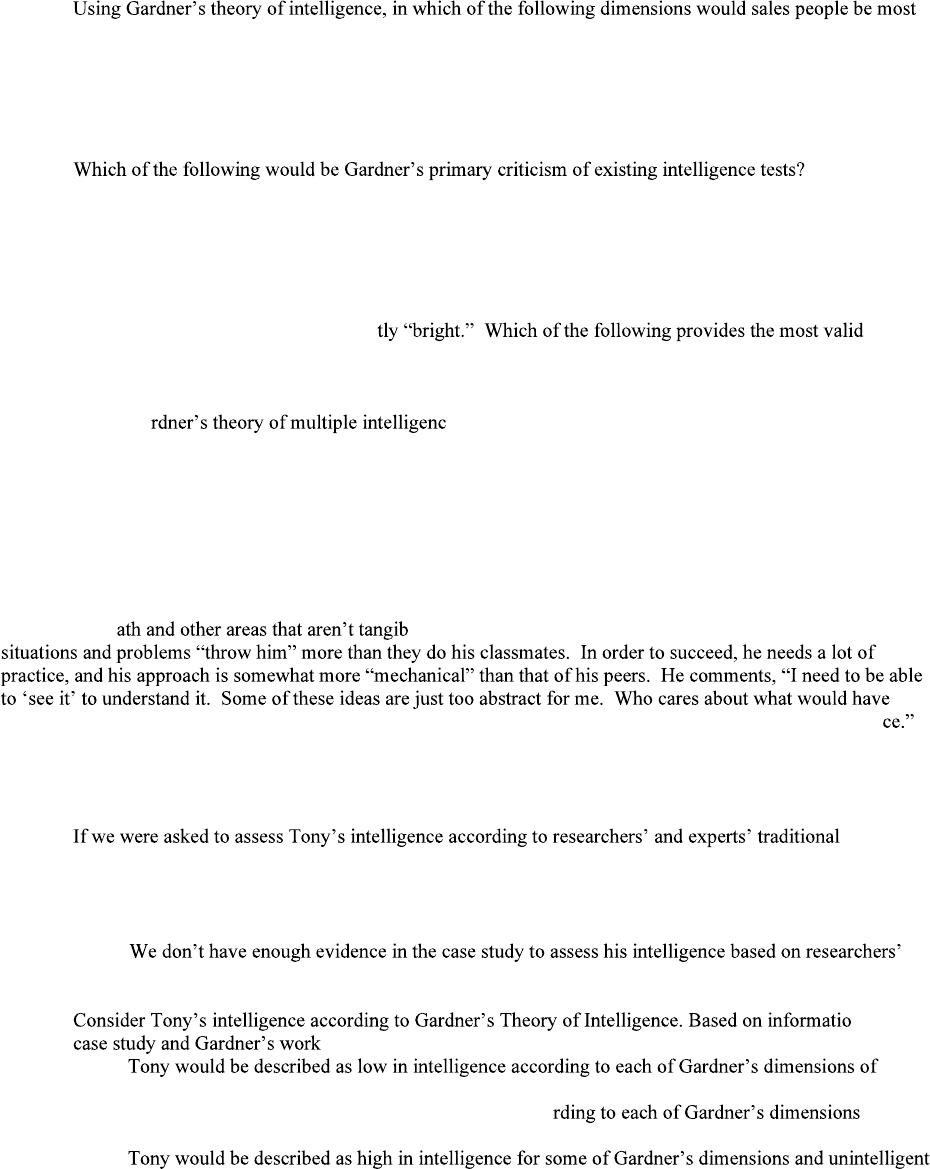 Using Gardner's theory of intelligence, in which of the following dimensions would sales people be most

Which of the following would be Gardner's primary criticism of existing intelligence tests?

tly "bright." Which of the following provides the most valid

rdner's theory of multiple intelligenc

ath and other areas that aren't tangib situations and problems "throw him" more than they do his classmates. In order to succeed, he needs a lot of practice, and his approach is somewhat more "mechanical" than that of his peers. He comments, "I need to be able to 'see it' to understand it. Some of these ideas are just too abstract for me. Who cares about what would have ce."

If we were asked to assess Tony's intelligence according to researchers' and experts' traditional

We don't have enough evidence in the case study to assess his intelligence based on researchers'

Consider Tony's intelligence according to Gardner's Theory of Intelligence. Based on informatio case study and Gardner's work

Tony would be described as low in intelligence according to each of Gardner's dimensions of

rding to each of Gardner's dimensions

Tony would be described as high in intelligence for some of Gardner's dimensions and unintelligent